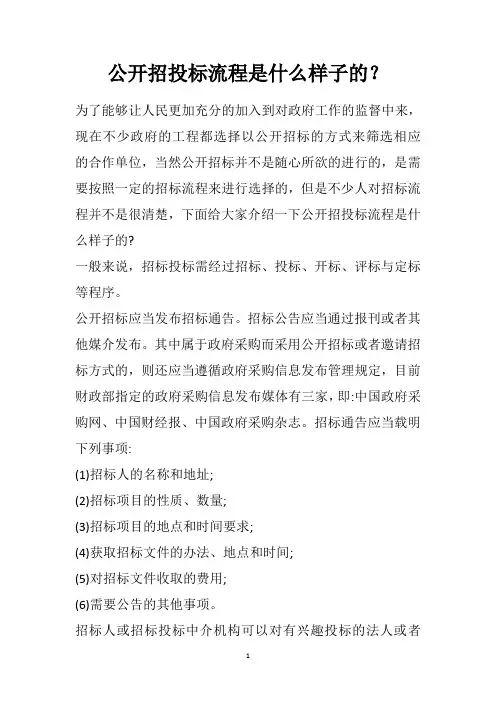 公开招投标流程是什么样子的？

为了能够让人民更加充分的加入到对政府工作的监督中来，现在不少政府的工程都选择以公开招标的方式来筛选相应的合作单位，当然公开招标并不是随心所欲的进行的，是需要按照一定的招标流程来进行选择的，但是不少人对招标流程并不是很清楚，下面给大家介绍一下公开招投标流程是什么样子的?

一般来说，招标投标需经过招标、投标、开标、评标与定标等程序。

公开招标应当发布招标通告。招标公告应当通过报刊或者其他媒介发布。其中属于政府采购而采用公开招标或者邀请招标方式的，则还应当遵循政府采购信息发布管理规定，目前财政部指定的政府采购信息发布媒体有三家，即:中国政府采购网、中国财经报、中国政府采购杂志。招标通告应当载明下列事项:

(1)招标人的名称和地址;

(2)招标项目的性质、数量;

(3)招标项目的地点和时间要求;

(4)获取招标文件的办法、地点和时间;

(5)对招标文件收取的费用;

(6)需要公告的其他事项。

招标人或招标投标中介机构可以对有兴趣投标的法人或者

1